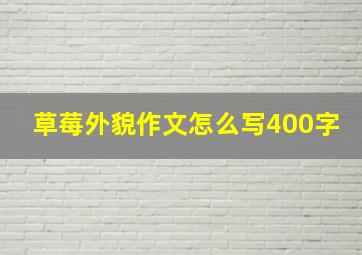 草莓外貌作文怎么写400字